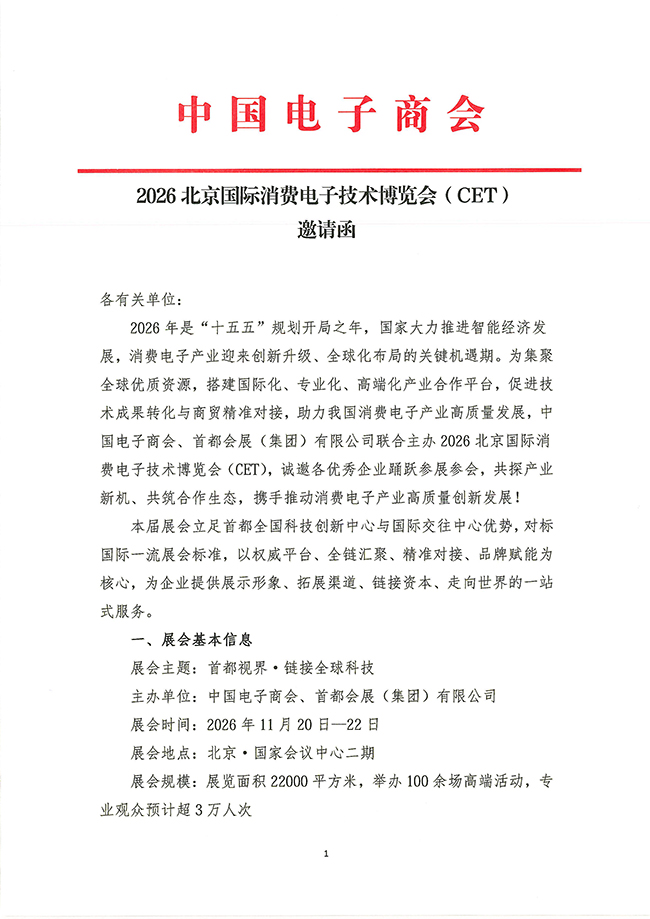 中国电子商会

2026 北京国际消费电子技术博览会（CET）
邀请函

各有关单位：

2026 年是“十五五”规划开局之年，国家大力推进智能经济发展，消费电子产业迎来创新升级、全球化布局的关键机遇期。为集聚全球优质资源，搭建国际化、专业化、高端化产业合作平台，促进技术成果转化与商贸精准对接，助力我国消费电子产业高质量发展，中国电子商会、首都会展（集团）有限公司联合主办 2026 北京国际消费电子技术博览会（CET），诚邀各优秀企业踊跃参展参会，共探产业新机、共筑合作生态，携手推动消费电子产业高质量创新发展！

本届展会立足首都全国科技创新中心与国际交往中心优势，对标国际一流展会标准，以权威平台、全链汇聚、精准对接、品牌赋能为核心，为企业提供展示形象、拓展渠道、链接资本、走向世界的一站式服务。

一、展会基本信息

展会主题：首都视界·链接全球科技

主办单位：中国电子商会、首都会展（集团）有限公司

展会时间：2026 年 11 月 20 日—22 日

展会地点：北京·国家会议中心二期

展会规模：展览面积 22000 平方米，举办 100 余场高端活动，专业观众预计超 3 万人次

1